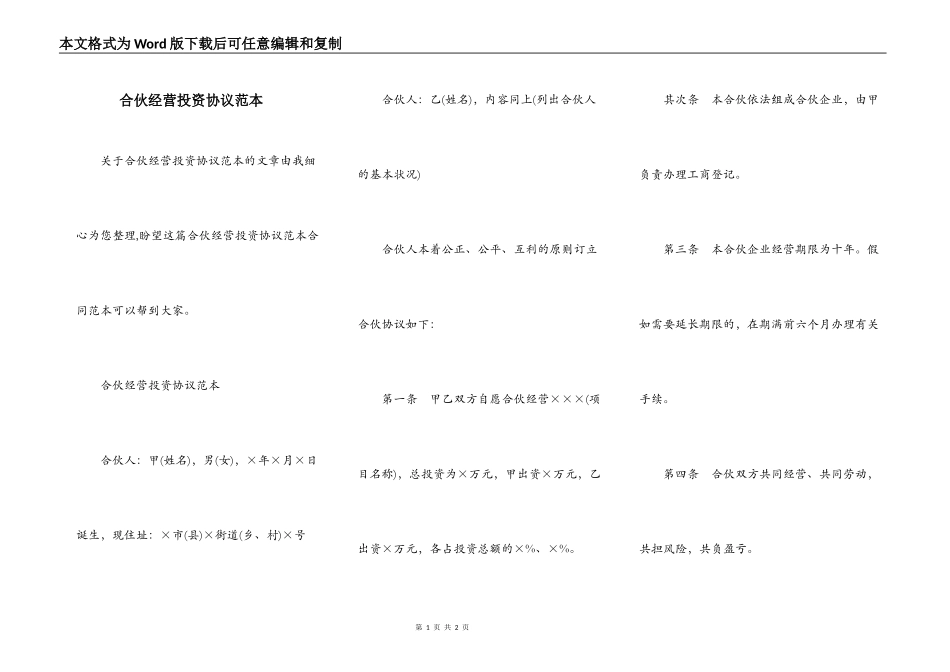 本文格式为Word版下载后可任意编辑和复制

合伙经营投资协议范本

关于合伙经营投资协议范本的文章由我细心为您整理,盼望这篇合伙经营投资协议范本合同范本可以帮到大家。

合伙经营投资协议范本

合伙人：甲(姓名)，男(女)，×年×月×日诞生，现住址：×市(县)×街道(乡、村)×号

合伙人：乙(姓名)，内容同上(列出合伙人的基本状况)

合伙人本着公正、公平、互利的原则订立合伙协议如下：

第一条　甲乙双方自愿合伙经营×××(项目名称)，总投资为×万元，甲出资×万元，乙出资×万元，各占投资总额的×%、×%。

其次条　本合伙依法组成合伙企业，由甲负责办理工商登记。

第三条　本合伙企业经营期限为十年。假如需要延长期限的，在期满前六个月办理有关手续。

第四条　合伙双方共同经营、共同劳动，共担风险，共负盈亏。

第 1 页 共 2 页